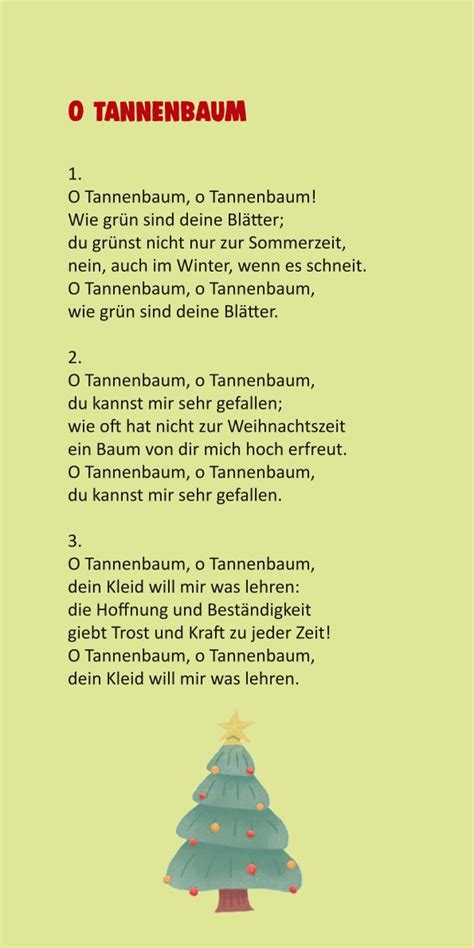 O TANNENBAUM

1.
O Tannenbaum, o Tannenbaum!
Wie grün sind deine Blätter;
du grünst nicht nur zur Sommerzeit,
nein, auch im Winter, wenn es schneit.
O Tannenbaum, o Tannenbaum,
wie grün sind deine Blätter.

2.
O Tannenbaum, o Tannenbaum,
du kannst mir sehr gefallen;
wie oft hat nicht zur Weihnachtszeit
ein Baum von dir mich hoch erfreut.
O Tannenbaum, o Tannenbaum,
du kannst mir sehr gefallen.

3.
O Tannenbaum, o Tannenbaum,
dein Kleid will mir was lehren:
die Hoffnung und Beständigkeit
giebt Trost und Kraft zu jeder Zeit!
O Tannenbaum, o Tannenbaum,
dein Kleid will mir was lehren.